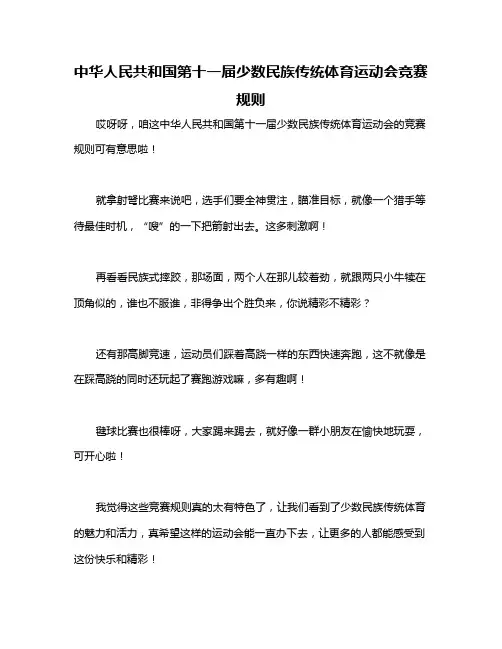 中华人民共和国第十一届少数民族传统体育运动会竞赛规则

哎呀呀，咱这中华人民共和国第十一届少数民族传统体育运动会的竞赛规则可有意思啦！

就拿射弩比赛来说吧，选手们要全神贯注，瞄准目标，就像一个猎手等待最佳时机，“嗖”的一下把箭射出去。这多刺激啊！

再看看民族式摔跤，那场面，两个人在那儿较着劲，就跟两只小牛犊在顶角似的，谁也不服谁，非得争出个胜负来，你说精彩不精彩？

还有那高脚竞速，运动员们踩着高跷一样的东西快速奔跑，这不就像是在踩高跷的同时还玩起了赛跑游戏嘛，多有趣啊！

毽球比赛也很棒呀，大家踢来踢去，就好像一群小朋友在愉快地玩耍，可开心啦！

我觉得这些竞赛规则真的太有特色了，让我们看到了少数民族传统体育的魅力和活力，真希望这样的运动会能一直办下去，让更多的人都能感受到这份快乐和精彩！